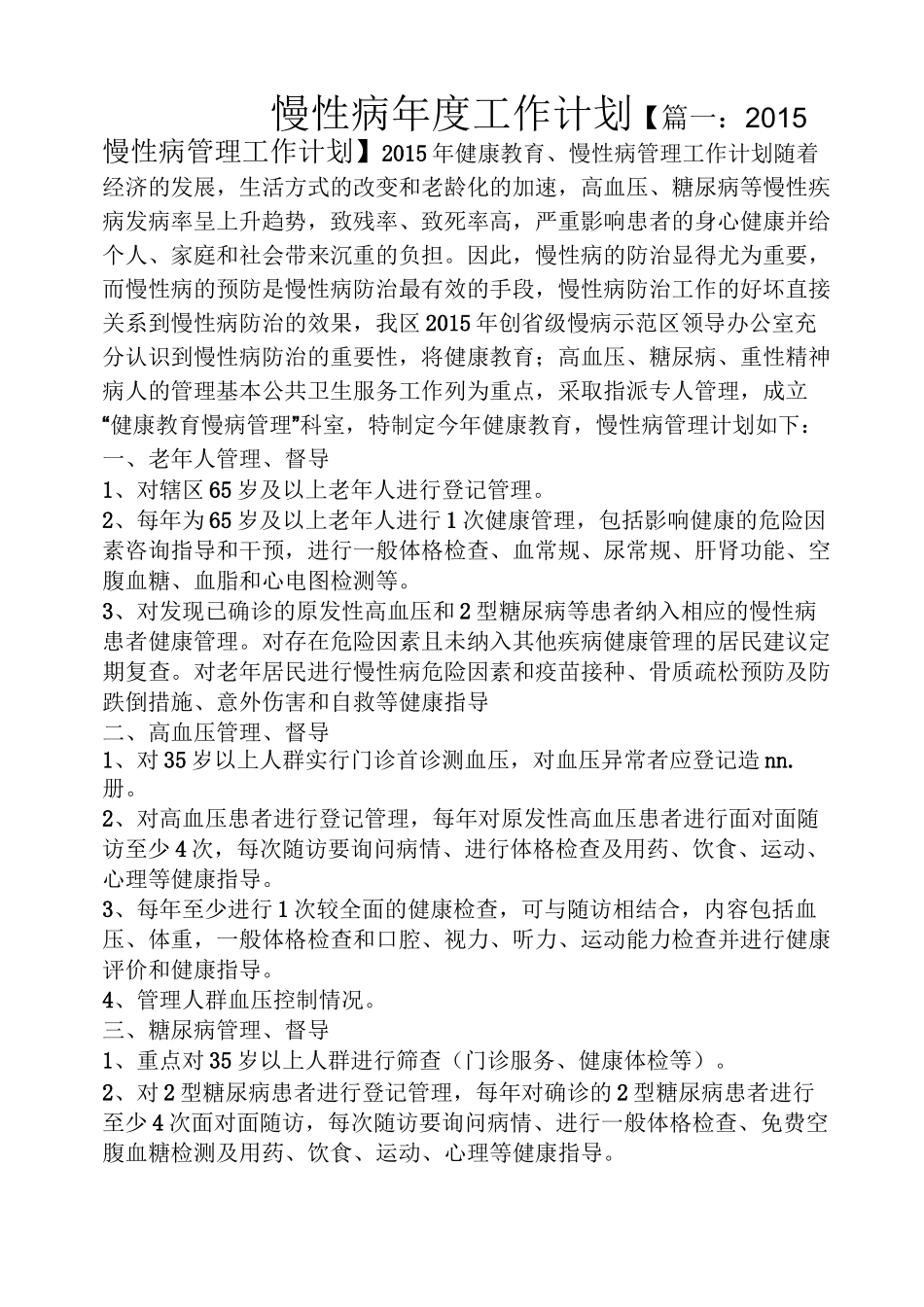 慢性病年度工作计划【篇一：2015 慢性病管理工作计划】2015年健康教育、慢性病管理工作计划随着经济的发展，生活方式的改变和老龄化的加速，高血压、糖尿病等慢性疾病发病率呈上升趋势，致残率、致死率高，严重影响患者的身心健康并给个人、家庭和社会带来沉重的负担。因此，慢性病的防治显得尤为重要，而慢性病的预防是慢性病防治最有效的手段，慢性病防治工作的好坏直接关系到慢性病防治的效果，我区2015年创省级慢病示范区领导办公室充分认识到慢性病防治的重要性，将健康教育；高血压、糖尿病、重性精神病人的管理基本公共卫生服务工作列为重点，采取指派专人管理，成立“健康教育慢病管理”科室，特制定今年健康教育，慢性病管理计划如下：
一、老年人管理、督导
1、对辖区65岁及以上老年人进行登记管理。
2、每年为65岁及以上老年人进行1次健康管理，包括影响健康的危险因素咨询指导和干预，进行一般体格检查、血常规、尿常规、肝肾功能、空腹血糖、血脂和心电图检测等。
3、对发现已确诊的原发性高血压和2型糖尿病等患者纳入相应的慢性病患者健康管理。对存在危险因素且未纳入其他疾病健康管理的居民建议定期复查。对老年居民进行慢性病危险因素和疫苗接种、骨质疏松预防及防跌倒措施、意外伤害和自救等健康指导
二、高血压管理、督导
1、对35岁以上人群实行门诊首诊测血压，对血压异常者应登记造nn.册。
2、对高血压患者进行登记管理，每年对原发性高血压患者进行面对面随访至少4次，每次随访要询问病情、进行体格检查及用药、饮食、运动、心理等健康指导。
3、每年至少进行1次较全面的健康检查，可与随访相结合，内容包括血压、体重，一般体格检查和口腔、视力、听力、运动能力检查并进行健康评价和健康指导。
4、管理人群血压控制情况。
三、糖尿病管理、督导
1、重点对35岁以上人群进行筛查（门诊服务、健康体检等）。
2、对2型糖尿病患者进行登记管理，每年对确诊的2型糖尿病患者进行至少4次面对面随访，每次随访要询问病情、进行一般体格检查、免费空腹血糖检测及用药、饮食、运动、心理等健康指导。